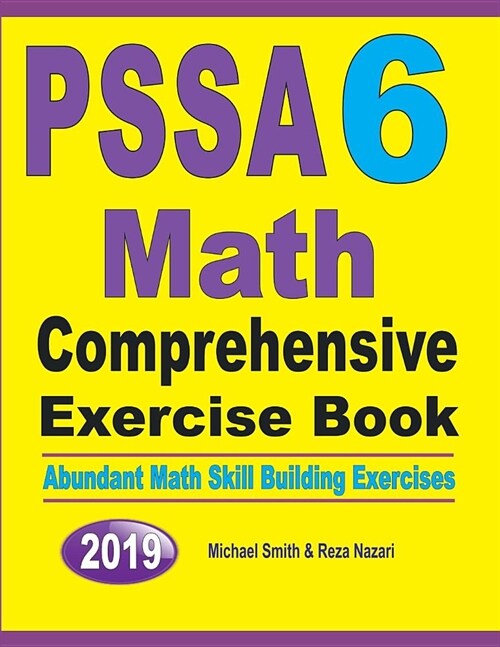 PSSA 6
Math
Comprehensive
Exercise Book

Abundant Math Skill Building Exercises

2019

Michael Smith & Reza Nazari